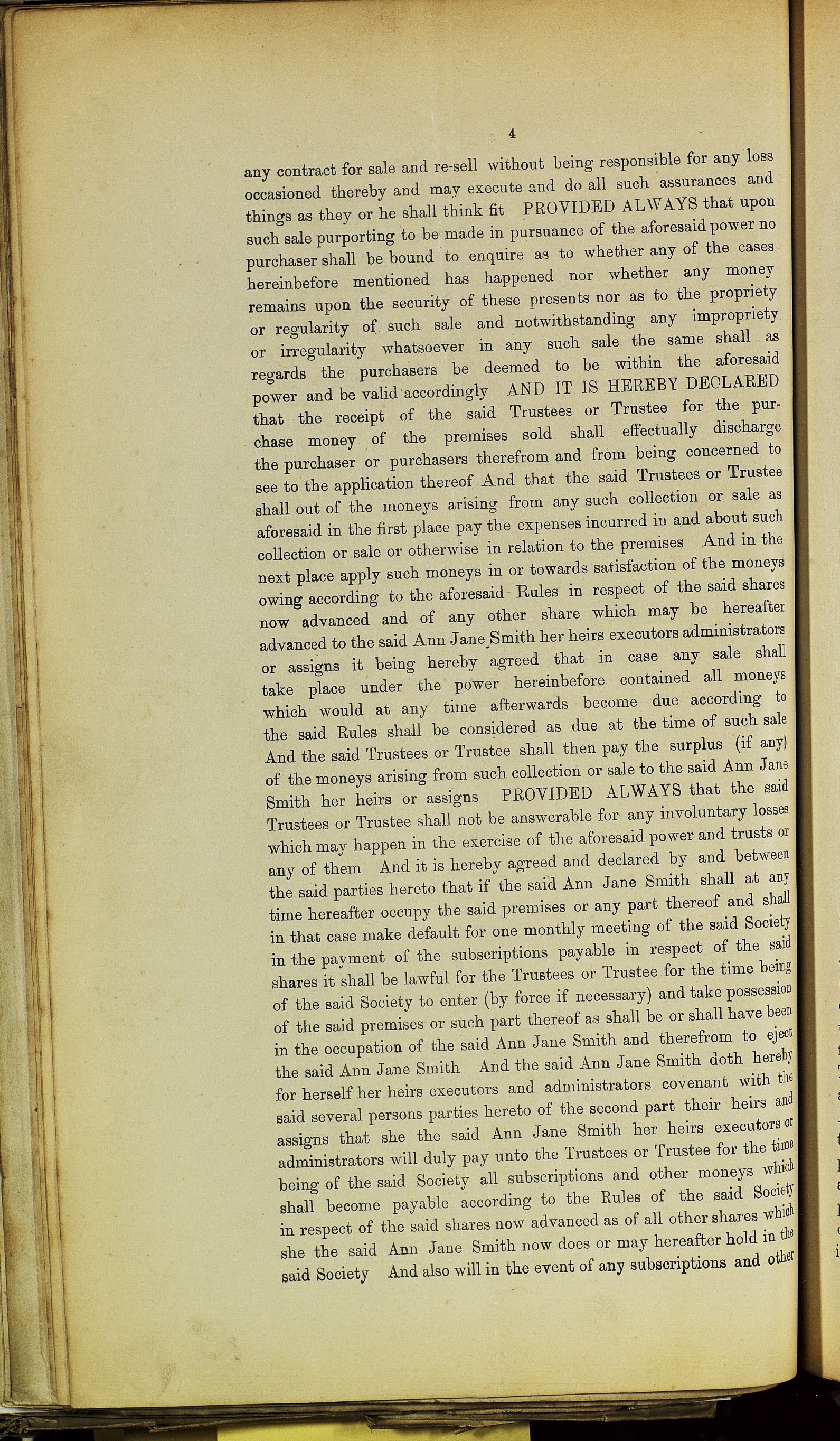 4

any contract for sale and re-sell without being responsible for any loss occasioned thereby and may execute and do all such assurances and things as they or he shall think fit PROVIDED ALWAYS that upon such sale purporting to be made in pursuance of the aforesaid power no purchaser shall be bound to enquire as to whether any of the cases hereinbefore mentioned has happened nor whether any money remains upon the security of these presents nor as to the propriety or regularity of such sale and notwithstanding any impropriety or irregularity whatsoever in any such sale the same shall as regards the purchasers be deemed to be within the aforesaid power and be valid accordingly AND IT IS HEREBY DECLARED that the receipt of the said Trustees or Trustee for the purchase money of the premises sold shall effectually discharge the purchaser or purchasers therefrom and from being concerned to see to the application thereof And that the said Trustees or Trustee shall out of the moneys arising from any such collection or sale as aforesaid in the first place pay the expenses incurred in and about such collection or sale or otherwise in relation to the premises And in the next place apply such moneys in or towards satisfaction of the moneys owing according to the aforesaid Rules in respect of the said shares now advanced and of any other share which may be hereafter advanced to the said Ann Jane Smith her heirs executors administrators or assigns it being hereby agreed that in case any sale shall take place under the power hereinbefore contained all moneys which would at any time afterwards become due according to the said Rules shall be considered as due at the time of such sale And the said Trustees or Trustee shall then pay the surplus (if any) of the moneys arising from such collection or sale to the said Ann Jane Smith her heirs or assigns PROVIDED ALWAYS that the said Trustees or Trustee shall not be answerable for any involuntary losses which may happen in the exercise of the aforesaid power and trusts or any of them And it is hereby agreed and declared by and between the said parties hereto that if the said Ann Jane Smith shall at any time hereafter occupy the said premises or any part thereof and shall in that case make default for one monthly meeting of the said Society in the payment of the subscriptions payable in respect of the said shares it shall be lawful for the Trustees or Trustee for the time being of the said Society to enter (by force if necessary) and take possession of the said premises or such part thereof as shall be or shall have been in the occupation of the said Ann Jane Smith and therefrom to eject the said Ann Jane Smith And the said Ann Jane Smith doth hereby for herself her heirs executors and administrators covenant with the said several persons parties hereto of the second part their heirs and assigns that she the said Ann Jane Smith her heirs executors or administrators will duly pay unto the Trustees or Trustee for the time being of the said Society all subscriptions and other moneys which shall become payable according to the Rules of the said Society in respect of the said shares now advanced as of all other shares which she the said Ann Jane Smith now does or may hereafter hold in the said Society And also will in the event of any subscriptions and other